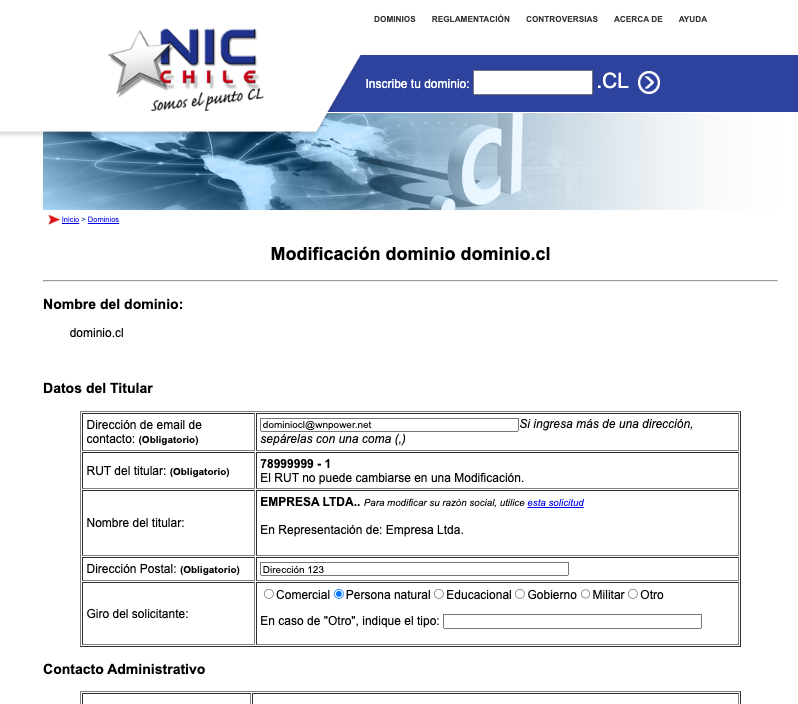 DOMINIOS REGLAMENTACIÓN CONTROVERSIAS ACERCA DE AYUDA

NIC CHILE
Somos el punto CL

Inscribe tu dominio: .CL

.cl

Inicio > Dominios

Modificación dominio dominio.cl

Nombre del dominio:

dominio.cl

Datos del Titular

| | |
|---|---|
| Dirección de email de contacto: (Obligatorio) | dominiocl@wnpower.net Si ingresa más de una dirección, sepárelas con una coma (,) |
| RUT del titular: (Obligatorio) | 78999999 - 1 El RUT no puede cambiarse en una Modificación. |
| Nombre del titular: | EMPRESA LTDA.. Para modificar su razón social, utilice esta solicitud En Representación de: Empresa Ltda. |
| Dirección Postal: (Obligatorio) | Dirección 123 |
| Giro del solicitante: | Comercial Persona natural Educacional Gobierno Militar Otro En caso de "Otro", indique el tipo: |

Contacto Administrativo